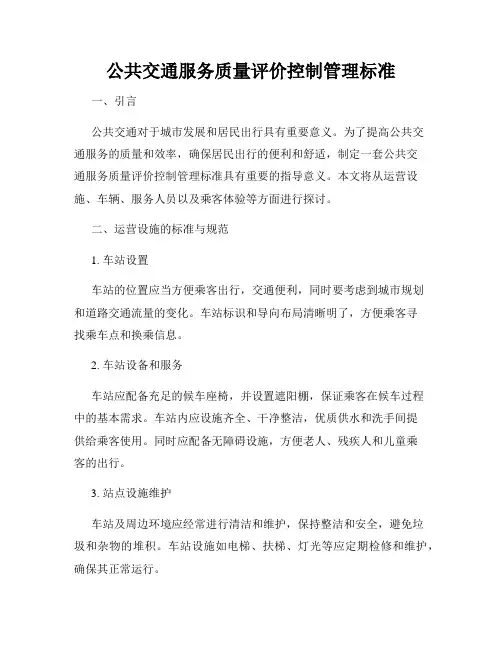 公共交通服务质量评价控制管理标准

一、引言

公共交通对于城市发展和居民出行具有重要意义。为了提高公共交通服务的质量和效率，确保居民出行的便利和舒适，制定一套公共交通服务质量评价控制管理标准具有重要的指导意义。本文将从运营设施、车辆、服务人员以及乘客体验等方面进行探讨。

二、运营设施的标准与规范

1. 车站设置

车站的位置应当方便乘客出行，交通便利，同时要考虑到城市规划和道路交通流量的变化。车站标识和导向布局清晰明了，方便乘客寻找乘车点和换乘信息。

2. 车站设备和服务

车站应配备充足的候车座椅，并设置遮阳棚，保证乘客在候车过程中的基本需求。车站内应设施齐全、干净整洁，优质供水和洗手间提供给乘客使用。同时应配备无障碍设施，方便老人、残疾人和儿童乘客的出行。

3. 站点设施维护

车站及周边环境应经常进行清洁和维护，保持整洁和安全，避免垃圾和杂物的堆积。车站设施如电梯、扶梯、灯光等应定期检修和维护，确保其正常运行。